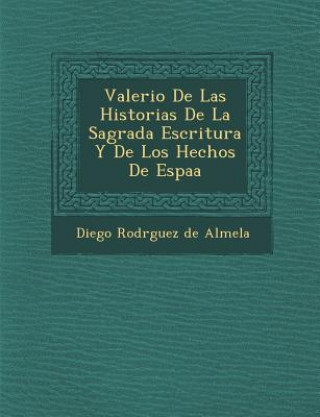 Valerio De Las Historias De La Sagrada Escritura Y De Los Hechos De Espaa

Diego Rodrguez de Almela